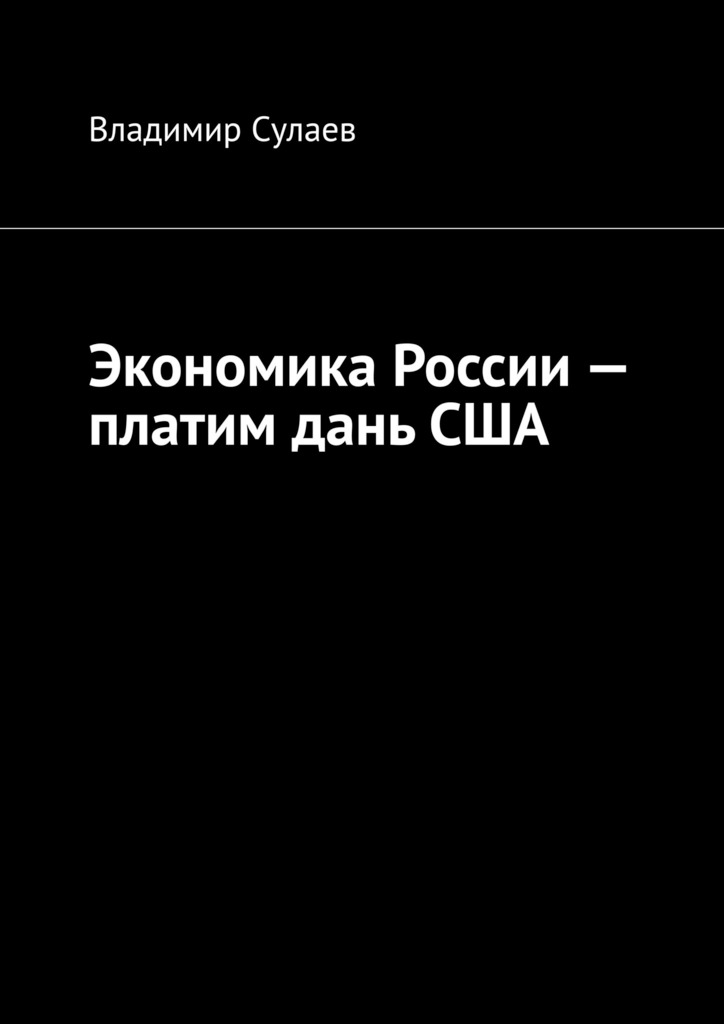 Владимир Сулаев

Экономика России — платим дань США